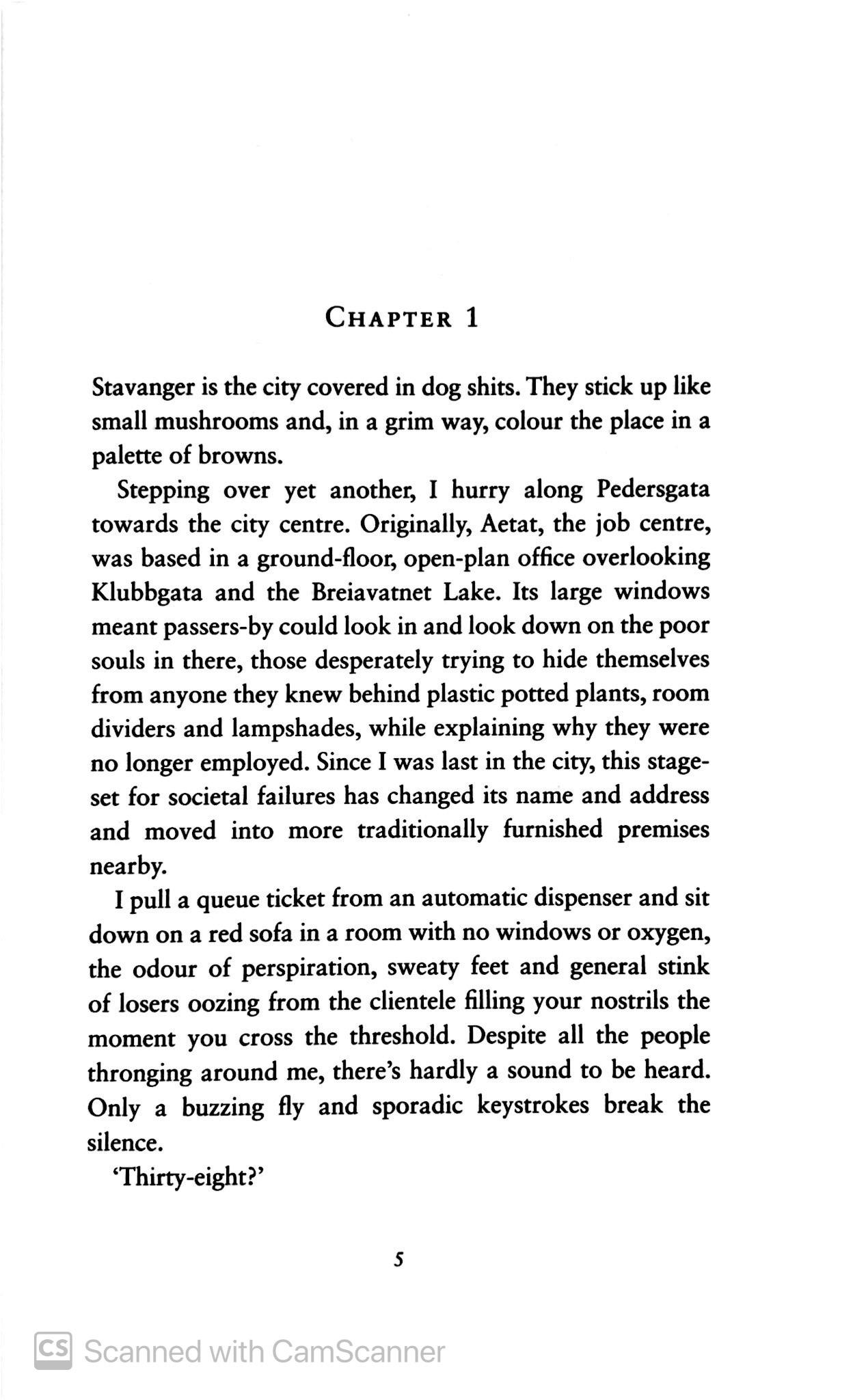 CHAPTER 1

Stavanger is the city covered in dog shits. They stick up like small mushrooms and, in a grim way, colour the place in a palette of browns.

Stepping over yet another, I hurry along Pedersgata towards the city centre. Originally, Aetat, the job centre, was based in a ground-floor, open-plan office overlooking Klubbgata and the Breiavatnet Lake. Its large windows meant passers-by could look in and look down on the poor souls in there, those desperately trying to hide themselves from anyone they knew behind plastic potted plants, room dividers and lampshades, while explaining why they were no longer employed. Since I was last in the city, this stage-set for societal failures has changed its name and address and moved into more traditionally furnished premises nearby.

I pull a queue ticket from an automatic dispenser and sit down on a red sofa in a room with no windows or oxygen, the odour of perspiration, sweaty feet and general stink of losers oozing from the clientele filling your nostrils the moment you cross the threshold. Despite all the people thronging around me, there's hardly a sound to be heard. Only a buzzing fly and sporadic keystrokes break the silence.

'Thirty-eight?'

5

CS Scanned with CamScanner